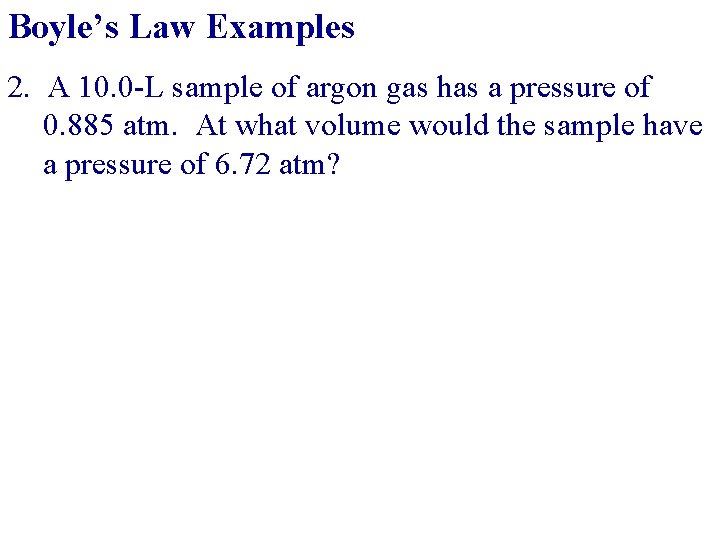 Boyle's Law Examples

2. A 10.0-L sample of argon gas has a pressure of 0.885 atm. At what volume would the sample have a pressure of 6.72 atm?